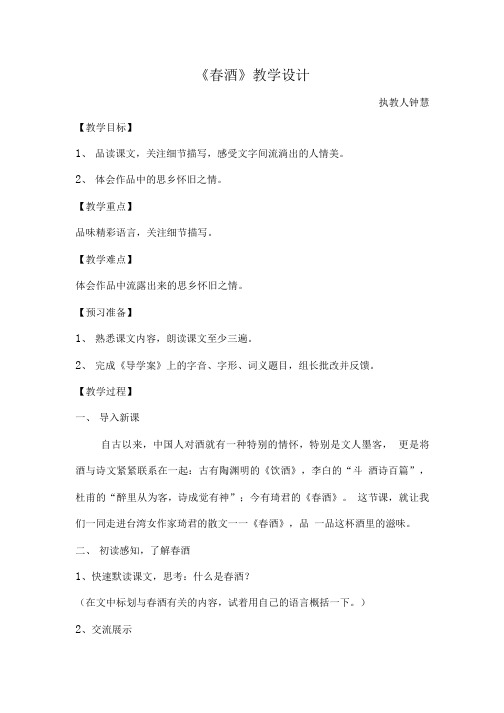 《春酒》教学设计

执教人钟慧

【教学目标】

1、 品读课文，关注细节描写，感受文字间流淌出的人情美。

2、 体会作品中的思乡怀旧之情。

【教学重点】

品味精彩语言，关注细节描写。

【教学难点】

体会作品中流露出来的思乡怀旧之情。

【预习准备】

1、 熟悉课文内容，朗读课文至少三遍。

2、 完成《导学案》上的字音、字形、词义题目，组长批改并反馈。

【教学过程】

一、 导入新课

自古以来，中国人对酒就有一种特别的情怀，特别是文人墨客， 更是将酒与诗文紧紧联系在一起：古有陶渊明的《饮酒》，李白的“斗 酒诗百篇”，杜甫的“醉里从为客，诗成觉有神”；今有琦君的《春酒》。 这节课，就让我们一同走进台湾女作家琦君的散文一一《春酒》，品 一品这杯酒里的滋味。

二、 初读感知，了解春酒

1、快速默读课文，思考：什么是春酒？

（在文中标划与春酒有关的内容，试着用自己的语言概括一下。）

2、交流展示